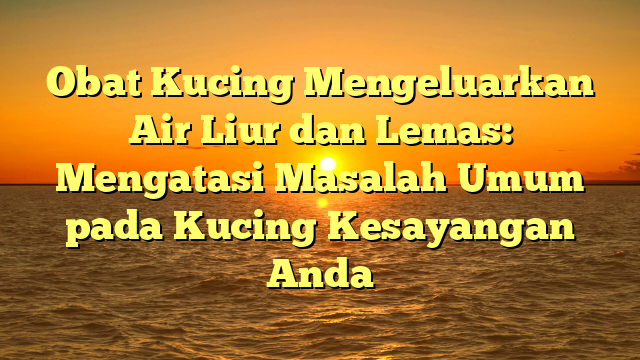 Obat Kucing Mengeluarkan Air Liur dan Lemas: Mengatasi Masalah Umum pada Kucing Kesayangan Anda